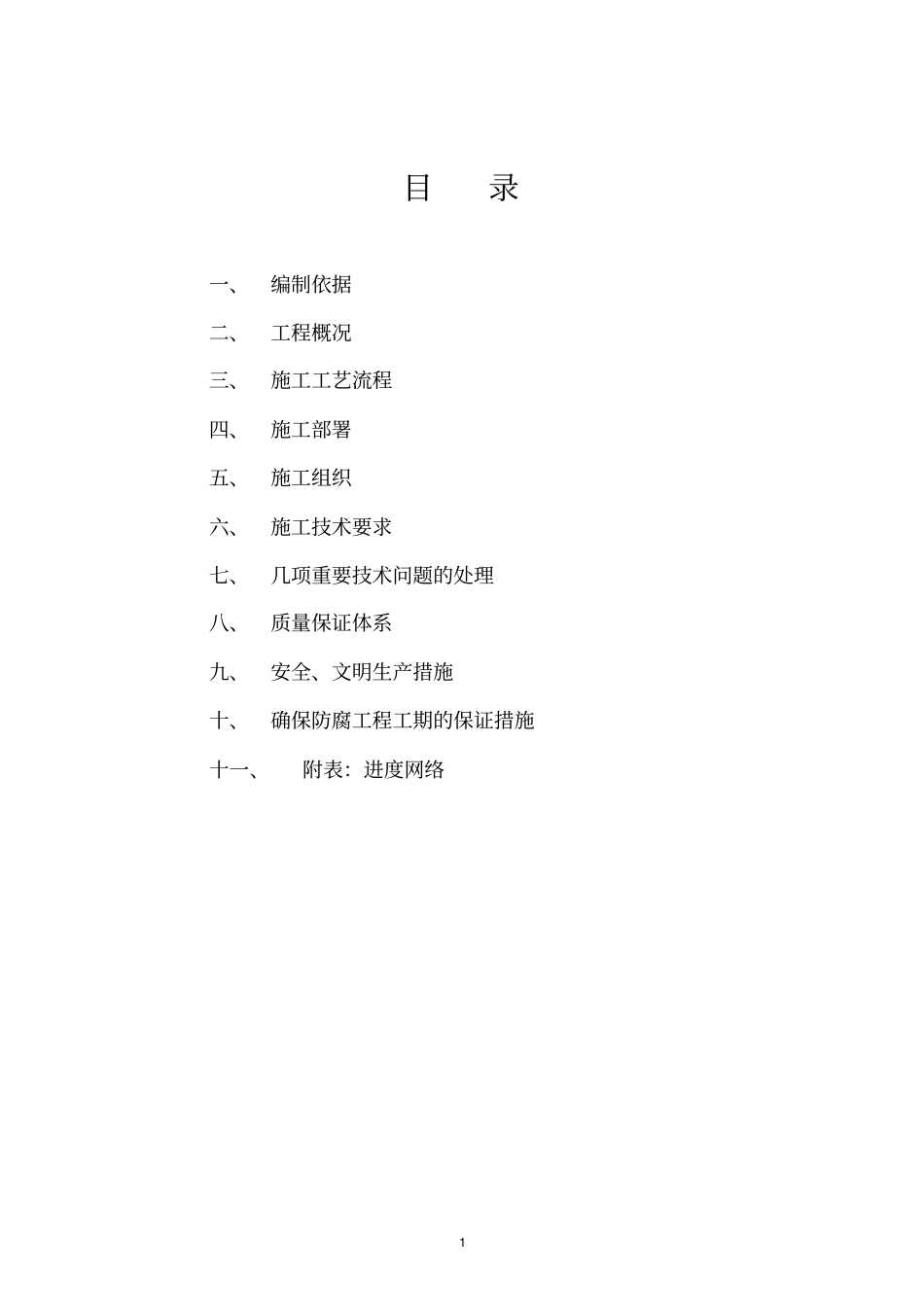 目　录

一、　编制依据

二、　工程概况

三、　施工工艺流程

四、　施工部署

五、　施工组织

六、　施工技术要求

七、　几项重要技术问题的处理

八、　质量保证体系

九、　安全、文明生产措施

十、　确保防腐工程工期的保证措施

十一、　附表：进度网络

1